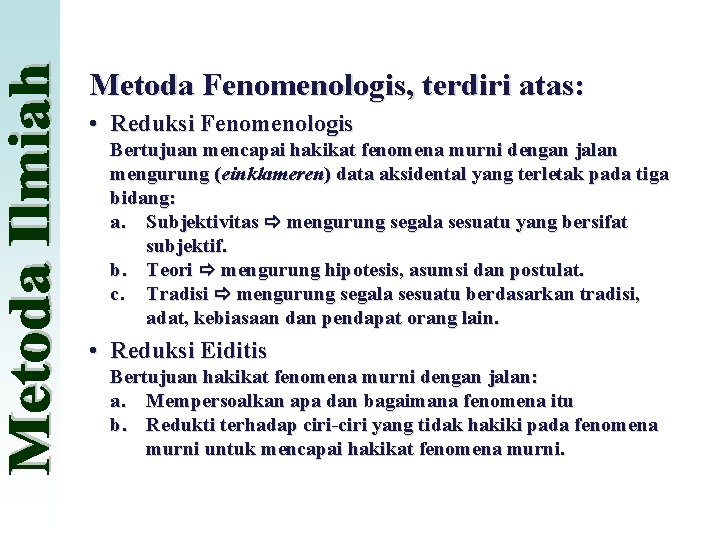 Metoda Ilmiah

Metoda Fenomenologis, terdiri atas:

• Reduksi Fenomenologis
Bertujuan mencapai hakikat fenomena murni dengan jalan mengurung (einklameren) data aksidental yang terletak pada tiga bidang:
a. Subjektivitas ⇨ mengurung segala sesuatu yang bersifat subjektif.
b. Teori ⇨ mengurung hipotesis, asumsi dan postulat.
c. Tradisi ⇨ mengurung segala sesuatu berdasarkan tradisi, adat, kebiasaan dan pendapat orang lain.

• Reduksi Eiditis
Bertujuan hakikat fenomena murni dengan jalan:
a. Mempersoalkan apa dan bagaimana fenomena itu
b. Redukti terhadap ciri-ciri yang tidak hakiki pada fenomena murni untuk mencapai hakikat fenomena murni.